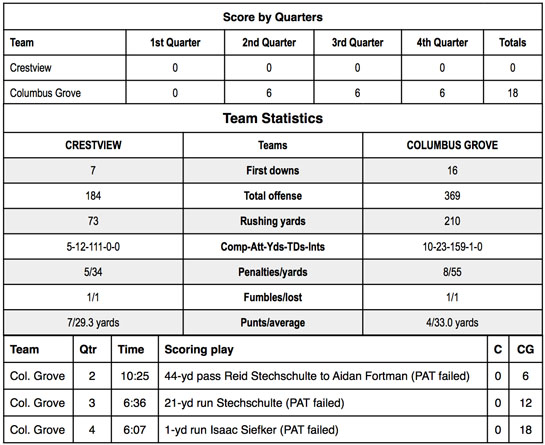 Score by Quarters

| Team | 1st Quarter | 2nd Quarter | 3rd Quarter | 4th Quarter | Totals |
|---|---|---|---|---|---|
| Crestview | 0 | 0 | 0 | 0 | 0 |
| Columbus Grove | 0 | 6 | 6 | 6 | 18 |

Team Statistics

| CRESTVIEW | Teams | COLUMBUS GROVE |
|---|---|---|
| 7 | First downs | 16 |
| 184 | Total offense | 369 |
| 73 | Rushing yards | 210 |
| 5-12-111-0-0 | Comp-Att-Yds-TDs-Ints | 10-23-159-1-0 |
| 5/34 | Penalties/yards | 8/55 |
| 1/1 | Fumbles/lost | 1/1 |
| 7/29.3 yards | Punts/average | 4/33.0 yards |

| Team | Qtr | Time | Scoring play | C | CG |
|---|---|---|---|---|---|
| Col. Grove | 2 | 10:25 | 44-yd pass Reid Stechschulte to Aidan Fortman (PAT failed) | 0 | 6 |
| Col. Grove | 3 | 6:36 | 21-yd run Stechschulte (PAT failed) | 0 | 12 |
| Col. Grove | 4 | 6:07 | 1-yd run Isaac Siefker (PAT failed) | 0 | 18 |